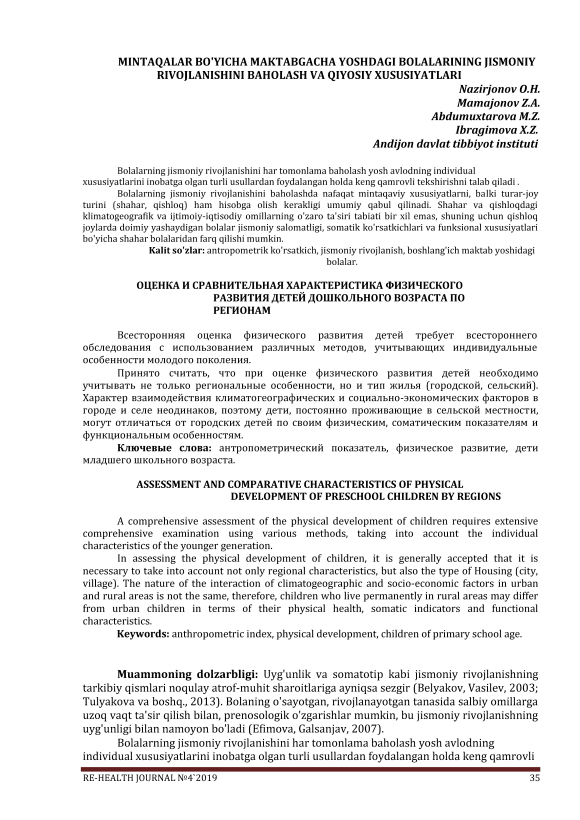 MINTAQALAR BO'YICHA MAKTABGACHA YOSHDAGI BOLALARINING JISMONIY RIVOJLANISHINI BAHOLASH VA QIYOSIY XUSUSIYATLARI

Nazirjonov O.H.
Mamajonov Z.A.
Abdumuxtarova M.Z.
Ibragimova X.Z.
Andijon davlat tibbiyot instituti

Bolalarning jismoniy rivojlanishini har tomonlama baholash yosh avlodning individual xususiyatlarini inobatga olgan turli usullardan foydalangan holda keng qamrovli tekshirishni talab qiladi .

Bolalarning jismoniy rivojlanishini baholashda nafaqat mintaqaviy xususiyatlarni, balki turar-joy turini (shahar, qishloq) ham hisobga olish kerakligi umumiy qabul qilinadi. Shahar va qishloqdagi klimatogeografik va ijtimoiy-iqtisodiy omillarning o'zaro ta'siri tabiati bir xil emas, shuning uchun qishloq joylarda doimiy yashaydigan bolalar jismoniy salomatligi, somatik ko'rsatkichlari va funksional xususiyatlari bo'yicha shahar bolalaridan farq qilishi mumkin.

Kalit so'zlar: antropometrik ko'rsatkich, jismoniy rivojlanish, boshlang'ich maktab yoshidagi bolalar.

ОЦЕНКА И СРАВНИТЕЛЬНАЯ ХАРАКТЕРИСТИКА ФИЗИЧЕСКОГО РАЗВИТИЯ ДЕТЕЙ ДОШКОЛЬНОГО ВОЗРАСТА ПО РЕГИОНАМ

Всесторонняя оценка физического развития детей требует всестороннего обследования с использованием различных методов, учитывающих индивидуальные особенности молодого поколения.

Принято считать, что при оценке физического развития детей необходимо учитывать не только региональные особенности, но и тип жилья (городской, сельский). Характер взаимодействия климатогеографических и социально-экономических факторов в городе и селе неодинаков, поэтому дети, постоянно проживающие в сельской местности, могут отличаться от городских детей по своим физическим, соматическим показателям и функциональным особенностям.

Ключевые слова: антропометрический показатель, физическое развитие, дети младшего школьного возраста.

ASSESSMENT AND COMPARATIVE CHARACTERISTICS OF PHYSICAL DEVELOPMENT OF PRESCHOOL CHILDREN BY REGIONS

A comprehensive assessment of the physical development of children requires extensive comprehensive examination using various methods, taking into account the individual characteristics of the younger generation.

In assessing the physical development of children, it is generally accepted that it is necessary to take into account not only regional characteristics, but also the type of Housing (city, village). The nature of the interaction of climatogeographic and socio-economic factors in urban and rural areas is not the same, therefore, children who live permanently in rural areas may differ from urban children in terms of their physical health, somatic indicators and functional characteristics.

Keywords: anthropometric index, physical development, children of primary school age.

Muammoning dolzarbligi: Uyg'unlik va somatotip kabi jismoniy rivojlanishning tarkibiy qismlari noqulay atrof-muhit sharoitlariga ayniqsa sezgir (Belyakov, Vasilev, 2003; Tulyakova va boshq., 2013). Bolaning o'sayotgan, rivojlanayotgan tanasida salbiy omillarga uzoq vaqt ta'sir qilish bilan, prenosologik o'zgarishlar mumkin, bu jismoniy rivojlanishning uyg'unligi bilan namoyon bo'ladi (Efimova, Galsanjav, 2007).

Bolalarning jismoniy rivojlanishini har tomonlama baholash yosh avlodning individual xususiyatlarini inobatga olgan turli usullardan foydalangan holda keng qamrovli

RE-HEALTH JOURNAL №4`2019 35